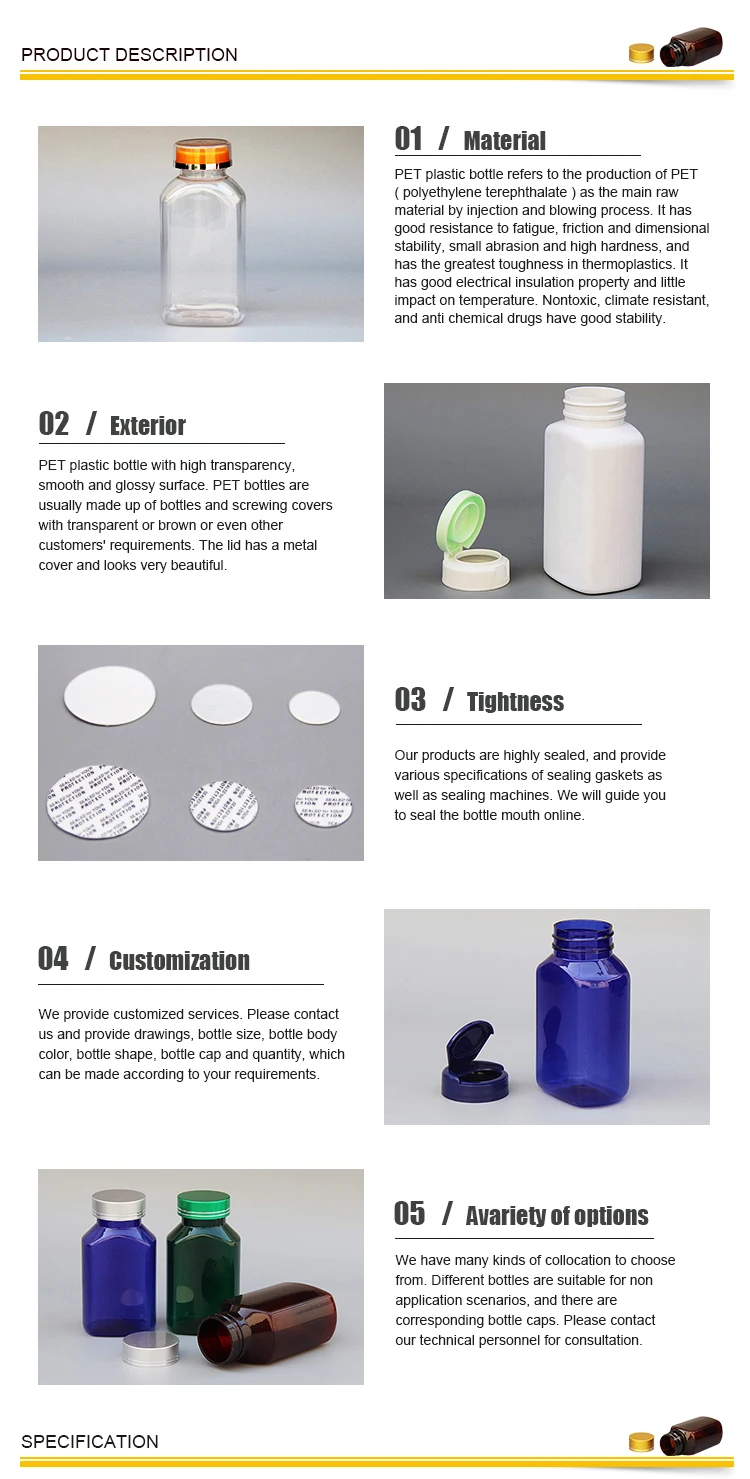 PRODUCT DESCRIPTION

01 / Material

PET plastic bottle refers to the production of PET ( polyethylene terephthalate ) as the main raw material by injection and blowing process. It has good resistance to fatigue, friction and dimensional stability, small abrasion and high hardness, and has the greatest toughness in thermoplastics. It has good electrical insulation property and little impact on temperature. Nontoxic, climate resistant, and anti chemical drugs have good stability.

02 / Exterior

PET plastic bottle with high transparency, smooth and glossy surface. PET bottles are usually made up of bottles and screwing covers with transparent or brown or even other customers' requirements. The lid has a metal cover and looks very beautiful.

03 / Tightness

Our products are highly sealed, and provide various specifications of sealing gaskets as well as sealing machines. We will guide you to seal the bottle mouth online.

04 / Customization

We provide customized services. Please contact us and provide drawings, bottle size, bottle body color, bottle shape, bottle cap and quantity, which can be made according to your requirements.

05 / Avariety of options

We have many kinds of collocation to choose from. Different bottles are suitable for non application scenarios, and there are corresponding bottle caps. Please contact our technical personnel for consultation.

SPECIFICATION